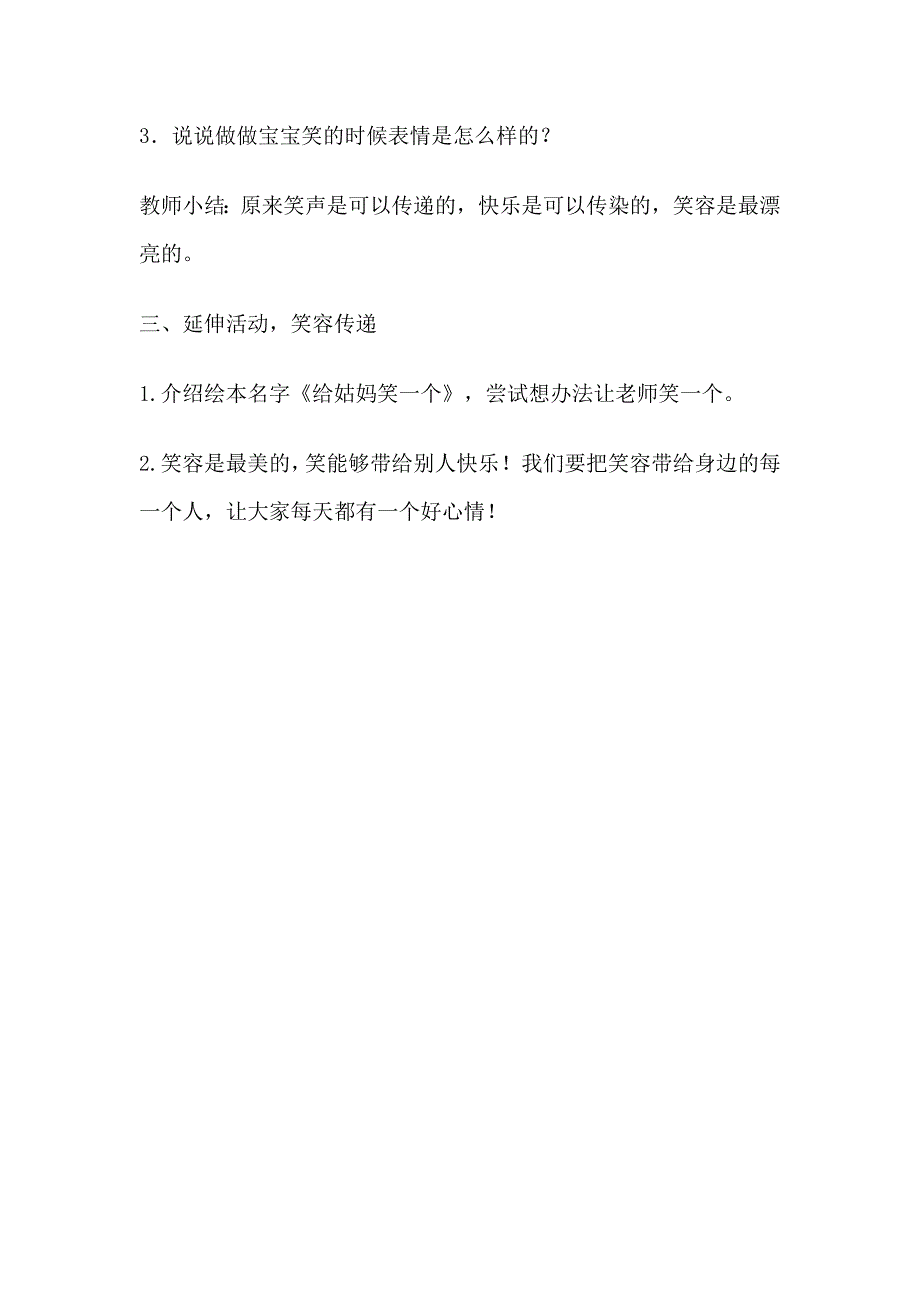 3．说说做做宝宝笑的时候表情是怎么样的？

教师小结：原来笑声是可以传递的，快乐是可以传染的，笑容是最漂亮的。

三、延伸活动，笑容传递

1.介绍绘本名字《给姑妈笑一个》，尝试想办法让老师笑一个。

2.笑容是最美的，笑能够带给别人快乐！我们要把笑容带给身边的每一个人，让大家每天都有一个好心情！